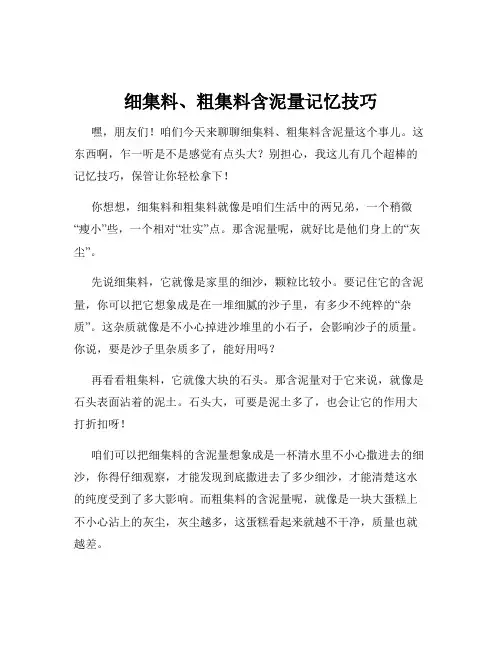 细集料、粗集料含泥量记忆技巧

嘿，朋友们！咱们今天来聊聊细集料、粗集料含泥量这个事儿。这东西啊，乍一听是不是感觉有点头大？别担心，我这儿有几个超棒的记忆技巧，保管让你轻松拿下！

你想想，细集料和粗集料就像是咱们生活中的两兄弟，一个稍微“瘦小”些，一个相对“壮实”点。那含泥量呢，就好比是他们身上的“灰尘”。

先说细集料，它就像是家里的细沙，颗粒比较小。要记住它的含泥量，你可以把它想象成是在一堆细腻的沙子里，有多少不纯粹的“杂质”。这杂质就像是不小心掉进沙堆里的小石子，会影响沙子的质量。你说，要是沙子里杂质多了，能好用吗？

再看看粗集料，它就像大块的石头。那含泥量对于它来说，就像是石头表面沾着的泥土。石头大，可要是泥土多了，也会让它的作用大打折扣呀！

咱们可以把细集料的含泥量想象成是一杯清水里不小心撒进去的细沙，你得仔细观察，才能发现到底撒进去了多少细沙，才能清楚这水的纯度受到了多大影响。而粗集料的含泥量呢，就像是一块大蛋糕上不小心沾上的灰尘，灰尘越多，这蛋糕看起来就越不干净，质量也就越差。